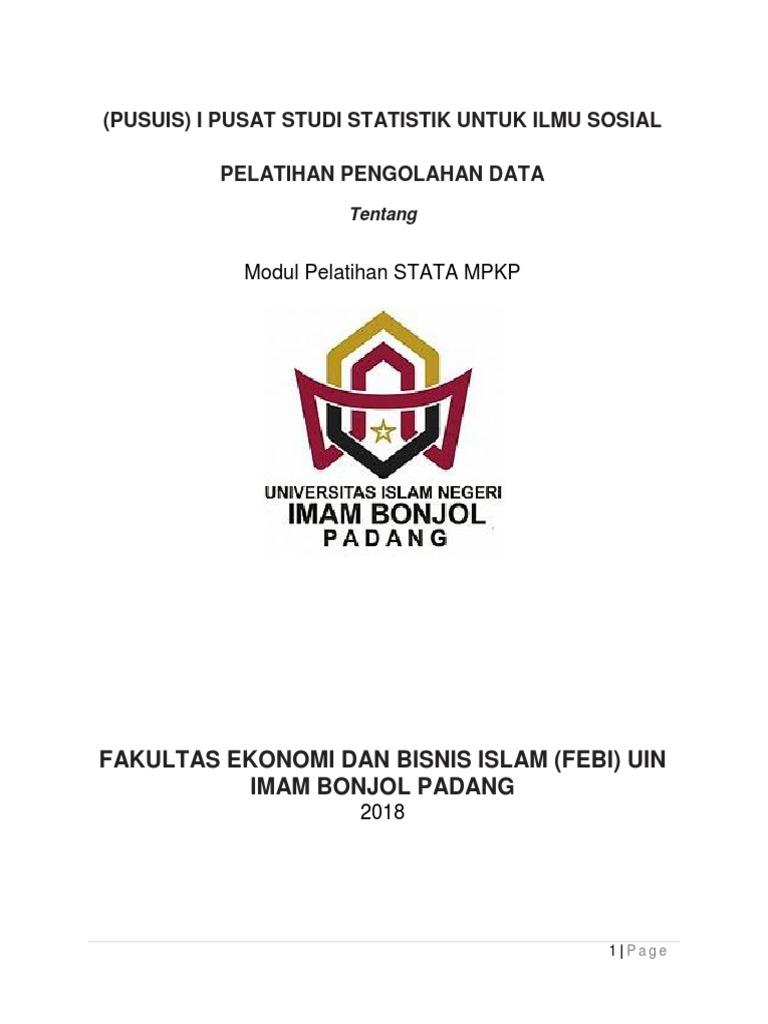 (PUSUIS) I PUSAT STUDI STATISTIK UNTUK ILMU SOSIAL

PELATIHAN PENGOLAHAN DATA

Tentang

Modul Pelatihan STATA MPKP

UNIVERSITAS ISLAM NEGERI
IMAM BONJOL
PADANG

FAKULTAS EKONOMI DAN BISNIS ISLAM (FEBI) UIN IMAM BONJOL PADANG
2018

1 | Page